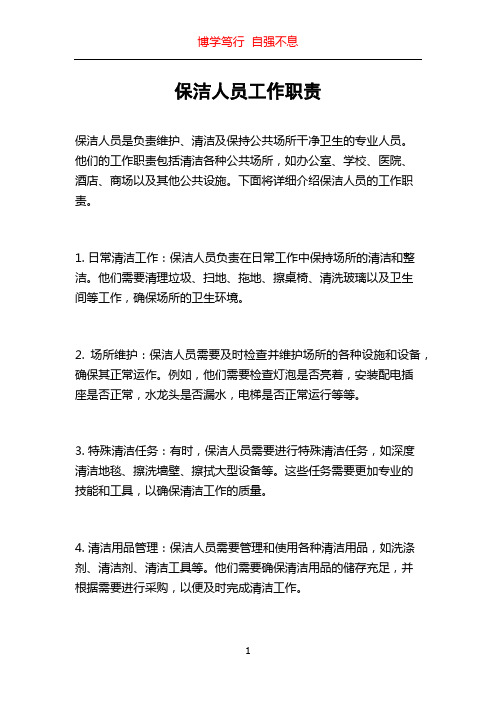 博学笃行 自强不息

保洁人员工作职责

保洁人员是负责维护、清洁及保持公共场所干净卫生的专业人员。他们的工作职责包括清洁各种公共场所，如办公室、学校、医院、酒店、商场以及其他公共设施。下面将详细介绍保洁人员的工作职责。

1. 日常清洁工作：保洁人员负责在日常工作中保持场所的清洁和整洁。他们需要清理垃圾、扫地、拖地、擦桌椅、清洗玻璃以及卫生间等工作，确保场所的卫生环境。

2. 场所维护：保洁人员需要及时检查并维护场所的各种设施和设备，确保其正常运作。例如，他们需要检查灯泡是否亮着，安装配电插座是否正常，水龙头是否漏水，电梯是否正常运行等等。

3. 特殊清洁任务：有时，保洁人员需要进行特殊清洁任务，如深度清洁地毯、擦洗墙壁、擦拭大型设备等。这些任务需要更加专业的技能和工具，以确保清洁工作的质量。

4. 清洁用品管理：保洁人员需要管理和使用各种清洁用品，如洗涤剂、清洁剂、清洁工具等。他们需要确保清洁用品的储存充足，并根据需要进行采购，以便及时完成清洁工作。

1